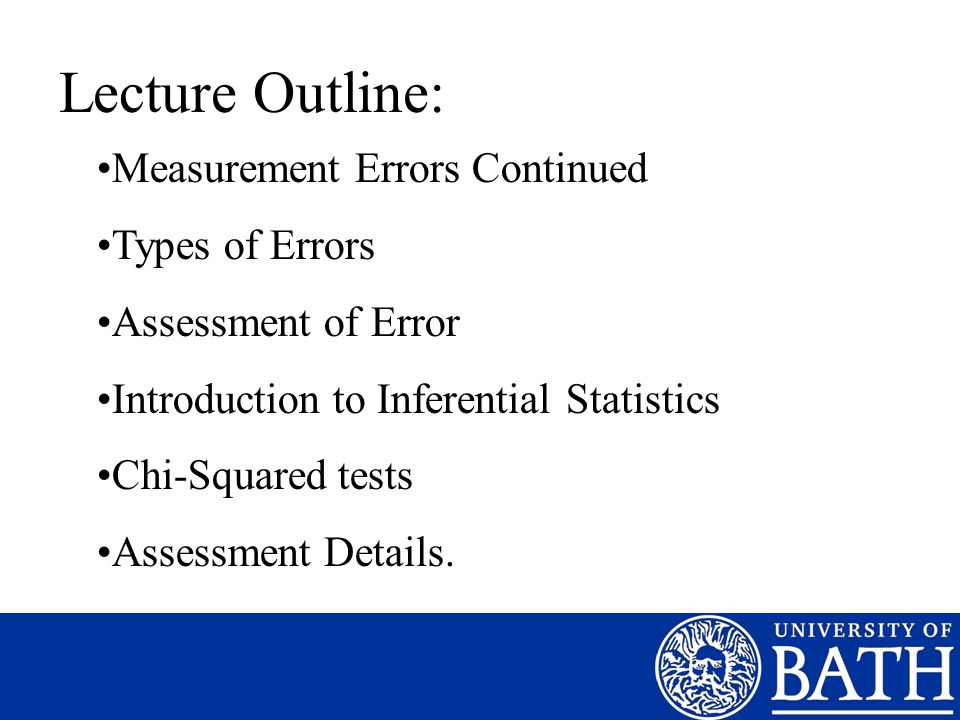 Lecture Outline:

•Measurement Errors Continued

•Types of Errors

•Assessment of Error

•Introduction to Inferential Statistics

•Chi-Squared tests

•Assessment Details.

UNIVERSITY OF
BATH